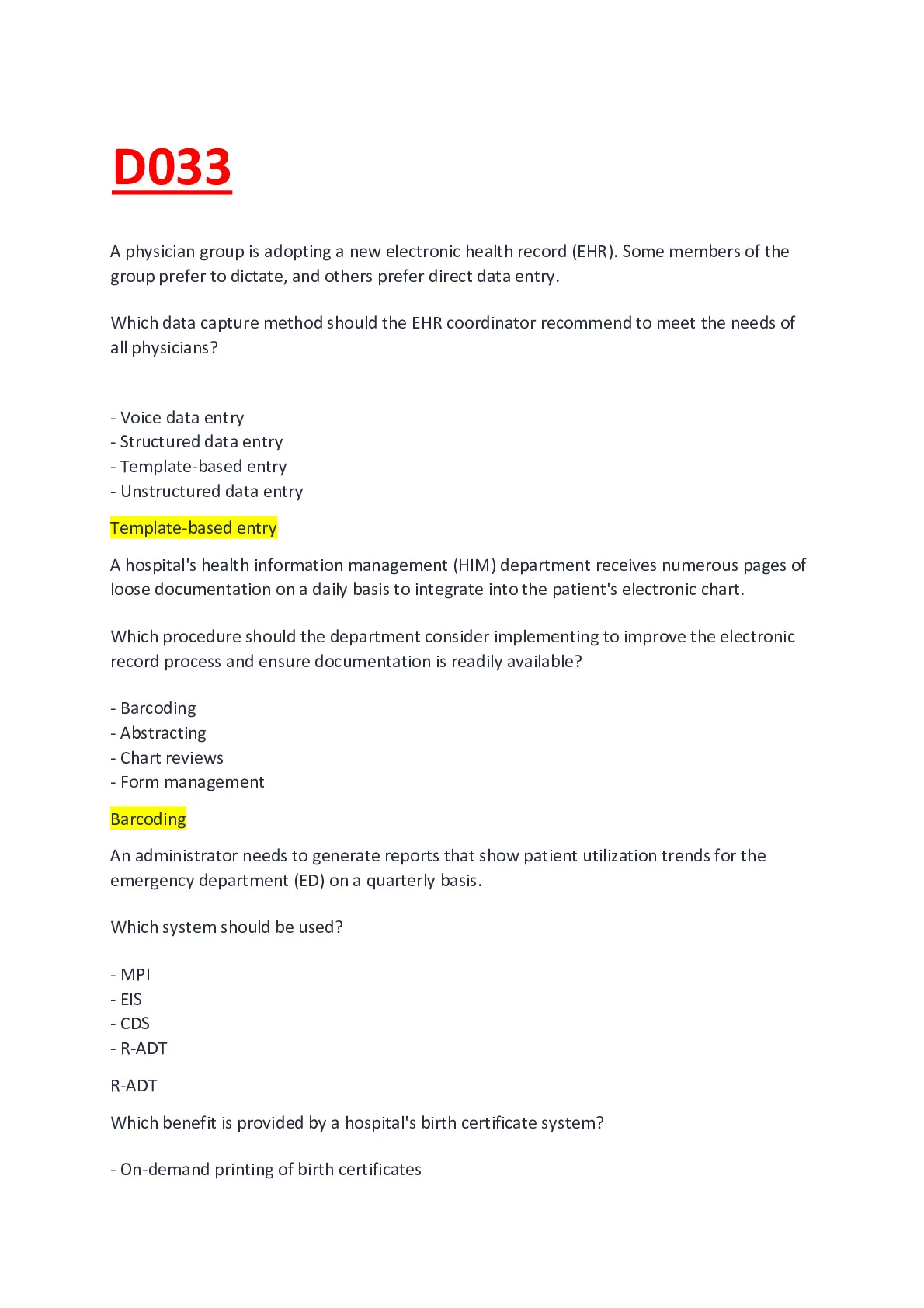 D033

A physician group is adopting a new electronic health record (EHR). Some members of the group prefer to dictate, and others prefer direct data entry.

Which data capture method should the EHR coordinator recommend to meet the needs of all physicians?

- Voice data entry
- Structured data entry
- Template-based entry
- Unstructured data entry

Template-based entry

A hospital's health information management (HIM) department receives numerous pages of loose documentation on a daily basis to integrate into the patient's electronic chart.

Which procedure should the department consider implementing to improve the electronic record process and ensure documentation is readily available?

- Barcoding
- Abstracting
- Chart reviews
- Form management

Barcoding

An administrator needs to generate reports that show patient utilization trends for the emergency department (ED) on a quarterly basis.

Which system should be used?

- MPI
- EIS
- CDS
- R-ADT

R-ADT

Which benefit is provided by a hospital's birth certificate system?

- On-demand printing of birth certificates